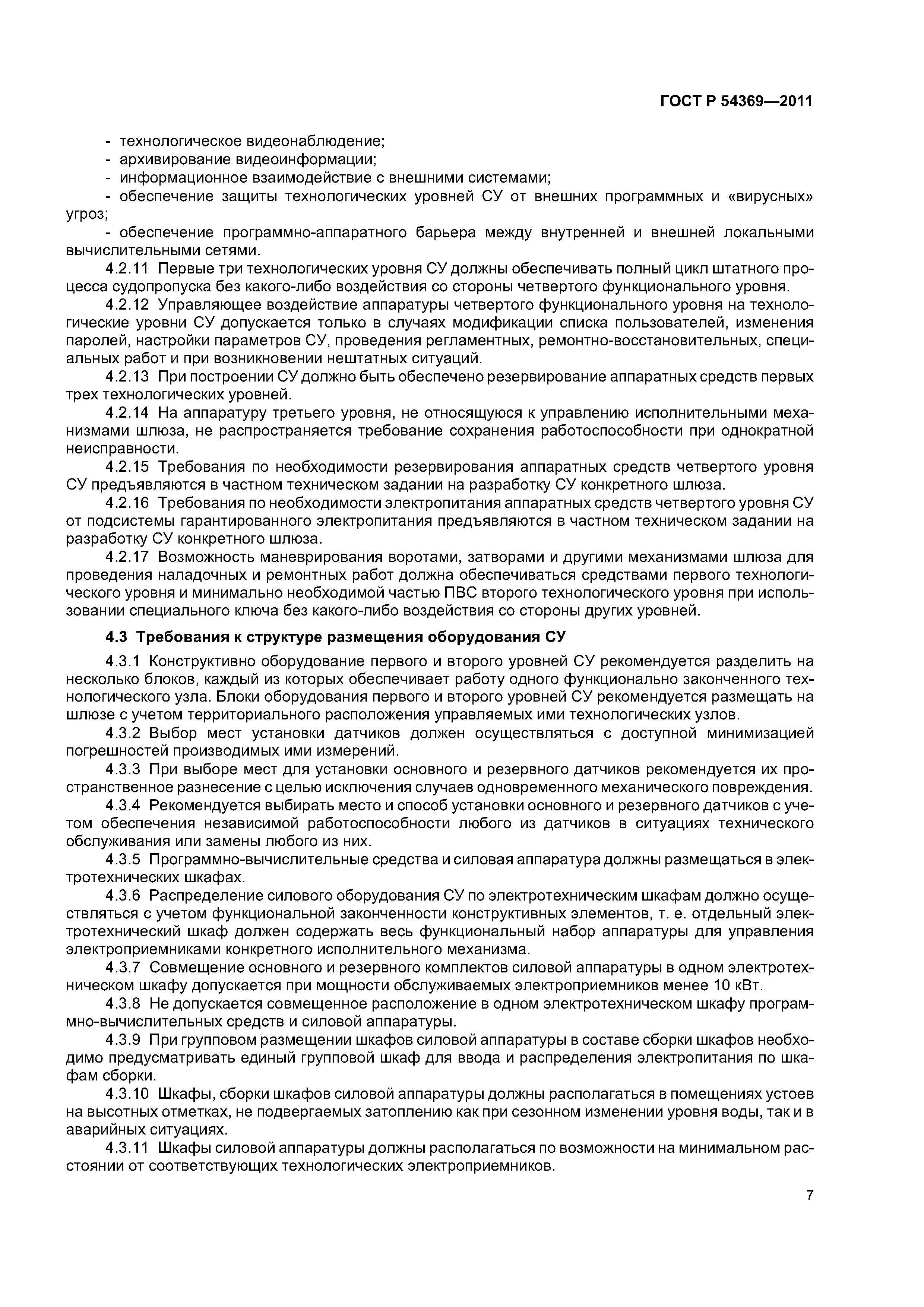 ГОСТ Р 54369—2011

- технологическое видеонаблюдение;
- архивирование видеоинформации;
- информационное взаимодействие с внешними системами;
- обеспечение защиты технологических уровней СУ от внешних программных и «вирусных» угроз;
- обеспечение программно-аппаратного барьера между внутренней и внешней локальными вычислительными сетями.

4.2.11 Первые три технологических уровня СУ должны обеспечивать полный цикл штатного процесса судопропуска без какого-либо воздействия со стороны четвертого функционального уровня.

4.2.12 Управляющее воздействие аппаратуры четвертого функционального уровня на технологические уровни СУ допускается только в случаях модификации списка пользователей, изменения паролей, настройки параметров СУ, проведения регламентных, ремонтно-восстановительных, специальных работ и при возникновении нештатных ситуаций.

4.2.13 При построении СУ должно быть обеспечено резервирование аппаратных средств первых трех технологических уровней.

4.2.14 На аппаратуру третьего уровня, не относящуюся к управлению исполнительными механизмами шлюза, не распространяется требование сохранения работоспособности при однократной неисправности.

4.2.15 Требования по необходимости резервирования аппаратных средств четвертого уровня СУ предъявляются в частном техническом задании на разработку СУ конкретного шлюза.

4.2.16 Требования по необходимости электропитания аппаратных средств четвертого уровня СУ от подсистемы гарантированного электропитания предъявляются в частном техническом задании на разработку СУ конкретного шлюза.

4.2.17 Возможность маневрирования воротами, затворами и другими механизмами шлюза для проведения наладочных и ремонтных работ должна обеспечиваться средствами первого технологического уровня и минимально необходимой частью ПВС второго технологического уровня при использовании специального ключа без какого-либо воздействия со стороны других уровней.

4.3 Требования к структуре размещения оборудования СУ

4.3.1 Конструктивно оборудование первого и второго уровней СУ рекомендуется разделить на несколько блоков, каждый из которых обеспечивает работу одного функционально законченного технологического узла. Блоки оборудования первого и второго уровней СУ рекомендуется размещать на шлюзе с учетом территориального расположения управляемых ими технологических узлов.

4.3.2 Выбор мест установки датчиков должен осуществляться с доступной минимизацией погрешностей производимых ими измерений.

4.3.3 При выборе мест для установки основного и резервного датчиков рекомендуется их пространственное разнесение с целью исключения случаев одновременного механического повреждения.

4.3.4 Рекомендуется выбирать место и способ установки основного и резервного датчиков с учетом обеспечения независимой работоспособности любого из датчиков в ситуациях технического обслуживания или замены любого из них.

4.3.5 Программно-вычислительные средства и силовая аппаратура должны размещаться в электротехнических шкафах.

4.3.6 Распределение силового оборудования СУ по электротехническим шкафам должно осуществляться с учетом функциональной законченности конструктивных элементов, т. е. отдельный электротехнический шкаф должен содержать весь функциональный набор аппаратуры для управления электроприемниками конкретного исполнительного механизма.

4.3.7 Совмещение основного и резервного комплектов силовой аппаратуры в одном электротехническом шкафу допускается при мощности обслуживаемых электроприемников менее 10 кВт.

4.3.8 Не допускается совмещенное расположение в одном электротехническом шкафу программно-вычислительных средств и силовой аппаратуры.

4.3.9 При групповом размещении шкафов силовой аппаратуры в составе сборки шкафов необходимо предусматривать единый групповой шкаф для ввода и распределения электропитания по шкафам сборки.

4.3.10 Шкафы, сборки шкафов силовой аппаратуры должны располагаться в помещениях устоев на высотных отметках, не подвергаемых затоплению как при сезонном изменении уровня воды, так и в аварийных ситуациях.

4.3.11 Шкафы силовой аппаратуры должны располагаться по возможности на минимальном расстоянии от соответствующих технологических электроприемников.

7